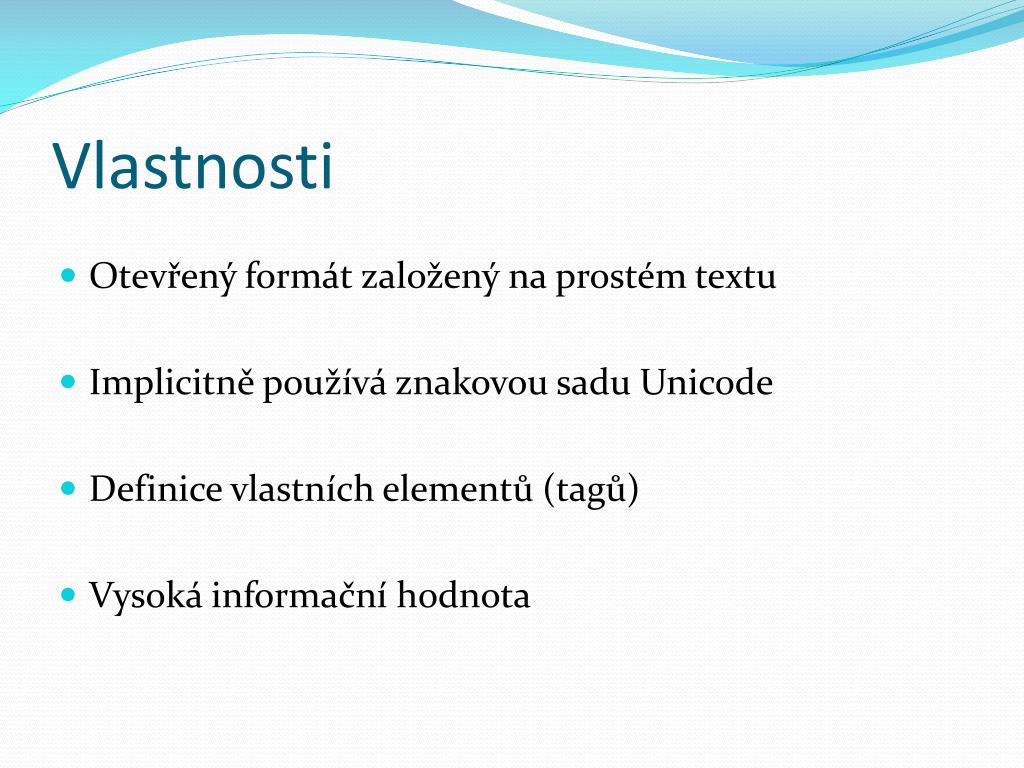 Vlastnosti

Otevřený formát založený na prostém textu

Implicitně používá znakovou sadu Unicode

Definice vlastních elementů (tagů)

Vysoká informační hodnota